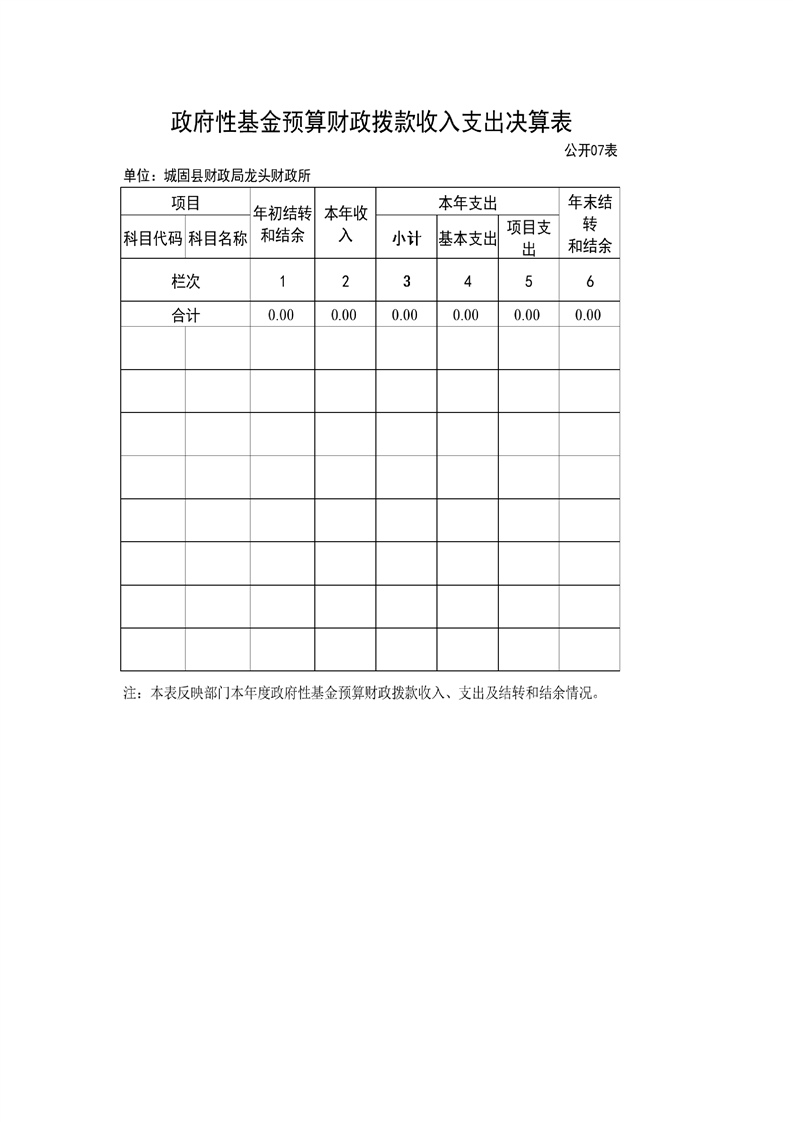 政府性基金预算财政拨款收入支出决算表

公开07表

单位：城固县财政局龙头财政所

| 项目 | | 年初结转和结余 | 本年收入 | 本年支出 | | | 年末结转和结余 |
|---|---|---|---|---|---|---|---|
| 科目代码 | 科目名称 | | | 小计 | 基本支出 | 项目支出 | |
| 栏次 | | 1 | 2 | 3 | 4 | 5 | 6 |
| 合计 | | 0.00 | 0.00 | 0.00 | 0.00 | 0.00 | 0.00 |
| | | | | | | | |
| | | | | | | | |
| | | | | | | | |
| | | | | | | | |
| | | | | | | | |
| | | | | | | | |
| | | | | | | | |
| | | | | | | | |

注：本表反映部门本年度政府性基金预算财政拨款收入、支出及结转和结余情况。